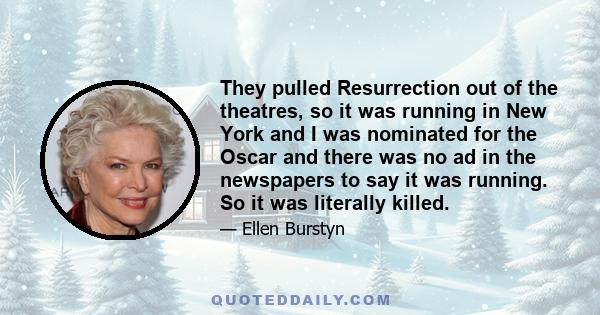 They pulled Resurrection out of the theatres, so it was running in New York and I was nominated for the Oscar and there was no ad in the newspapers to say it was running. So it was literally killed.

— Ellen Burstyn

QUOTEDDAILY.COM